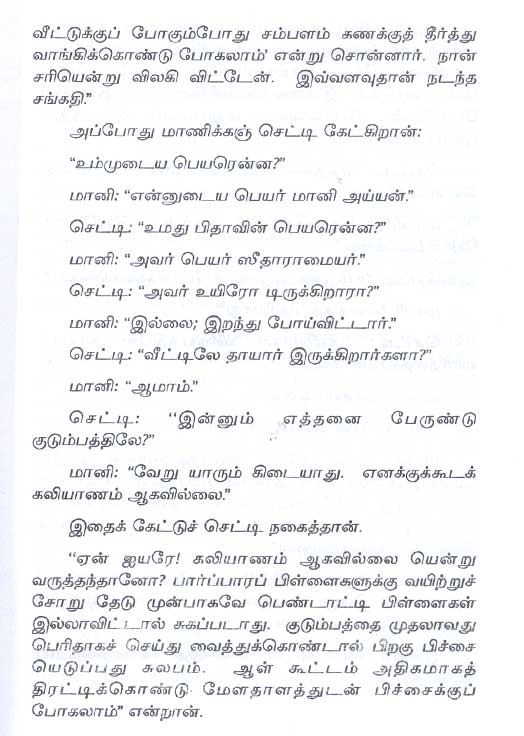 வீட்டுக்குப் போகும்போது சம்பளம் கணக்குத் தீர்த்து வாங்கிக்கொண்டு போகலாம்' என்று சொன்னார். நான் சரியென்று விலகி விட்டேன். இவ்வளவுதான் நடந்த சங்கதி."

அப்போது மாணிக்கஞ் செட்டி கேட்கிறான்:

"உம்முடைய பெயரென்ன?"

மானி: "என்னுடைய பெயர் மானி அய்யன்."

செட்டி: "உமது பிதாவின் பெயரென்ன?"

மானி: "அவர் பெயர் ஸீதாராமையர்."

செட்டி: "அவர் உயிரோ டிருக்கிறாரா?"

மானி: "இல்லை; இறந்து போய்விட்டார்."

செட்டி: "வீட்டிலே தாயார் இருக்கிறார்களா?"

மானி: "ஆமாம்."

செட்டி: "இன்னும் எத்தனை பேருண்டு குடும்பத்திலே?"

மானி: "வேறு யாரும் கிடையாது. எனக்குக்கூடக் கலியாணம் ஆகவில்லை."

இதைக் கேட்டுச் செட்டி நகைத்தான்.

"ஏன் ஐயரே! கலியாணம் ஆகவில்லை யென்று வருத்தந்தானோ? பார்ப்பாரப் பிள்ளைகளுக்கு வயிற்றுச் சோறு தேடு முன்பாகவே பெண்டாட்டி பிள்ளைகள் இல்லாவிட்டால் சுகப்படாது. குடும்பத்தை முதலாவது பெரிதாகச் செய்து வைத்துக்கொண்டால் பிறகு பிச்சை யெடுப்பது சுலபம். ஆள் கூட்டம் அதிகமாகத் திரட்டிக்கொண்டு மேளதாளத்துடன் பிச்சைக்குப் போகலாம்" என்றான்.